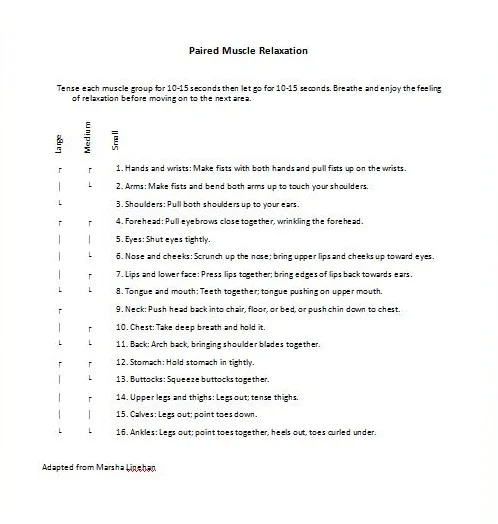 Paired Muscle Relaxation

Tense each muscle group for 10-15 seconds then let go for 10-15 seconds. Breathe and enjoy the feeling of relaxation before moving on to the next area.

Large Medium Small

1. Hands and wrists: Make fists with both hands and pull fists up on the wrists.

2. Arms: Make fists and bend both arms up to touch your shoulders.

3. Shoulders: Pull both shoulders up to your ears.

4. Forehead: Pull eyebrows close together, wrinkling the forehead.

5. Eyes: Shut eyes tightly.

6. Nose and cheeks: Scrunch up the nose; bring upper lips and cheeks up toward eyes.

7. Lips and lower face: Press lips together; bring edges of lips back towards ears.

8. Tongue and mouth: Teeth together; tongue pushing on upper mouth.

9. Neck: Push head back into chair, floor, or bed, or push chin down to chest.

10. Chest: Take deep breath and hold it.

11. Back: Arch back, bringing shoulder blades together.

12. Stomach: Hold stomach in tightly.

13. Buttocks: Squeeze buttocks together.

14. Upper legs and thighs: Legs out; tense thighs.

15. Calves: Legs out; point toes down.

16. Ankles: Legs out; point toes together, heels out, toes curled under.

Adapted from Marsha Linehan